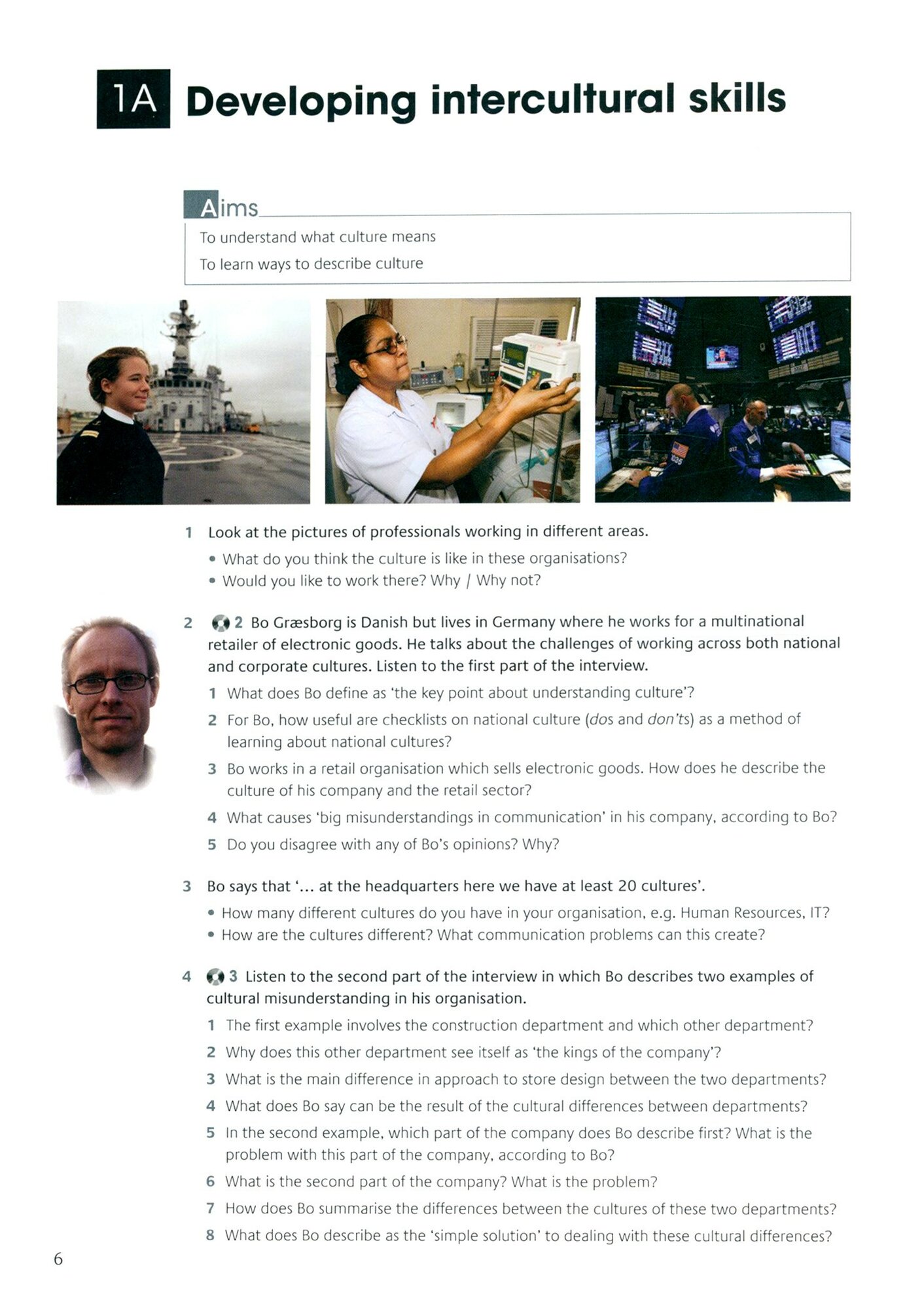 1A Developing intercultural skills

Aims
To understand what culture means
To learn ways to describe culture

1 Look at the pictures of professionals working in different areas.
• What do you think the culture is like in these organisations?
• Would you like to work there? Why / Why not?

2 2 Bo Græsborg is Danish but lives in Germany where he works for a multinational retailer of electronic goods. He talks about the challenges of working across both national and corporate cultures. Listen to the first part of the interview.
1 What does Bo define as 'the key point about understanding culture'?
2 For Bo, how useful are checklists on national culture (dos and don'ts) as a method of learning about national cultures?
3 Bo works in a retail organisation which sells electronic goods. How does he describe the culture of his company and the retail sector?
4 What causes 'big misunderstandings in communication' in his company, according to Bo?
5 Do you disagree with any of Bo's opinions? Why?

3 Bo says that '... at the headquarters here we have at least 20 cultures'.
• How many different cultures do you have in your organisation, e.g. Human Resources, IT?
• How are the cultures different? What communication problems can this create?

4 3 Listen to the second part of the interview in which Bo describes two examples of cultural misunderstanding in his organisation.
1 The first example involves the construction department and which other department?
2 Why does this other department see itself as 'the kings of the company'?
3 What is the main difference in approach to store design between the two departments?
4 What does Bo say can be the result of the cultural differences between departments?
5 In the second example, which part of the company does Bo describe first? What is the problem with this part of the company, according to Bo?
6 What is the second part of the company? What is the problem?
7 How does Bo summarise the differences between the cultures of these two departments?
8 What does Bo describe as the 'simple solution' to dealing with these cultural differences?

6